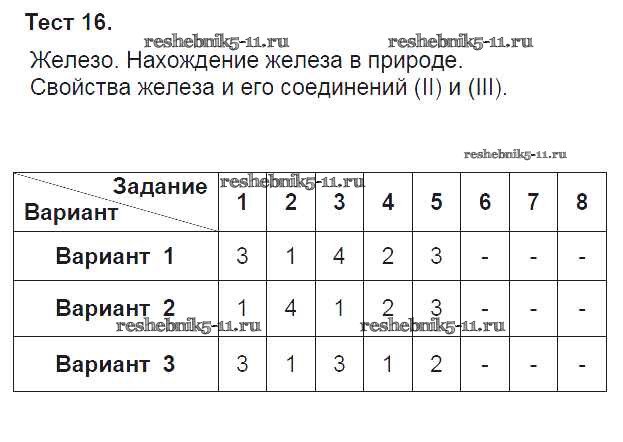 Тест 16.

Железо. Нахождение железа в природе. Свойства железа и его соединений (II) и (III).

| Задание Вариант | 1 | 2 | 3 | 4 | 5 | 6 | 7 | 8 |
|---|---|---|---|---|---|---|---|---|
| Вариант 1 | 3 | 1 | 4 | 2 | 3 | - | - | - |
| Вариант 2 | 1 | 4 | 1 | 2 | 3 | - | - | - |
| Вариант 3 | 3 | 1 | 3 | 1 | 2 | - | - | - |

reshebnik5-11.ru